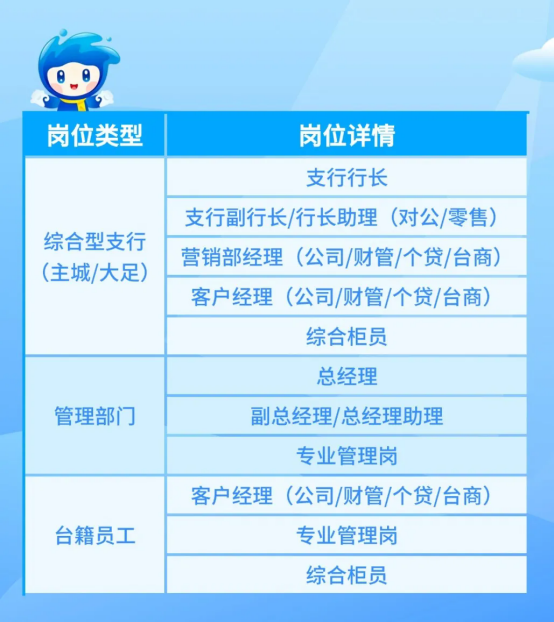 | 岗位类型 | 岗位详情 |
|---|---|
| 综合型支行（主城/大足） | 支行行长 |
|  | 支行副行长/行长助理（对公/零售） |
|  | 营销部经理（公司/财管/个贷/台商） |
|  | 客户经理（公司/财管/个贷/台商） |
|  | 综合柜员 |
| 管理部门 | 总经理 |
|  | 副总经理/总经理助理 |
|  | 专业管理岗 |
| 台籍员工 | 客户经理（公司/财管/个贷/台商） |
|  | 专业管理岗 |
|  | 综合柜员 |